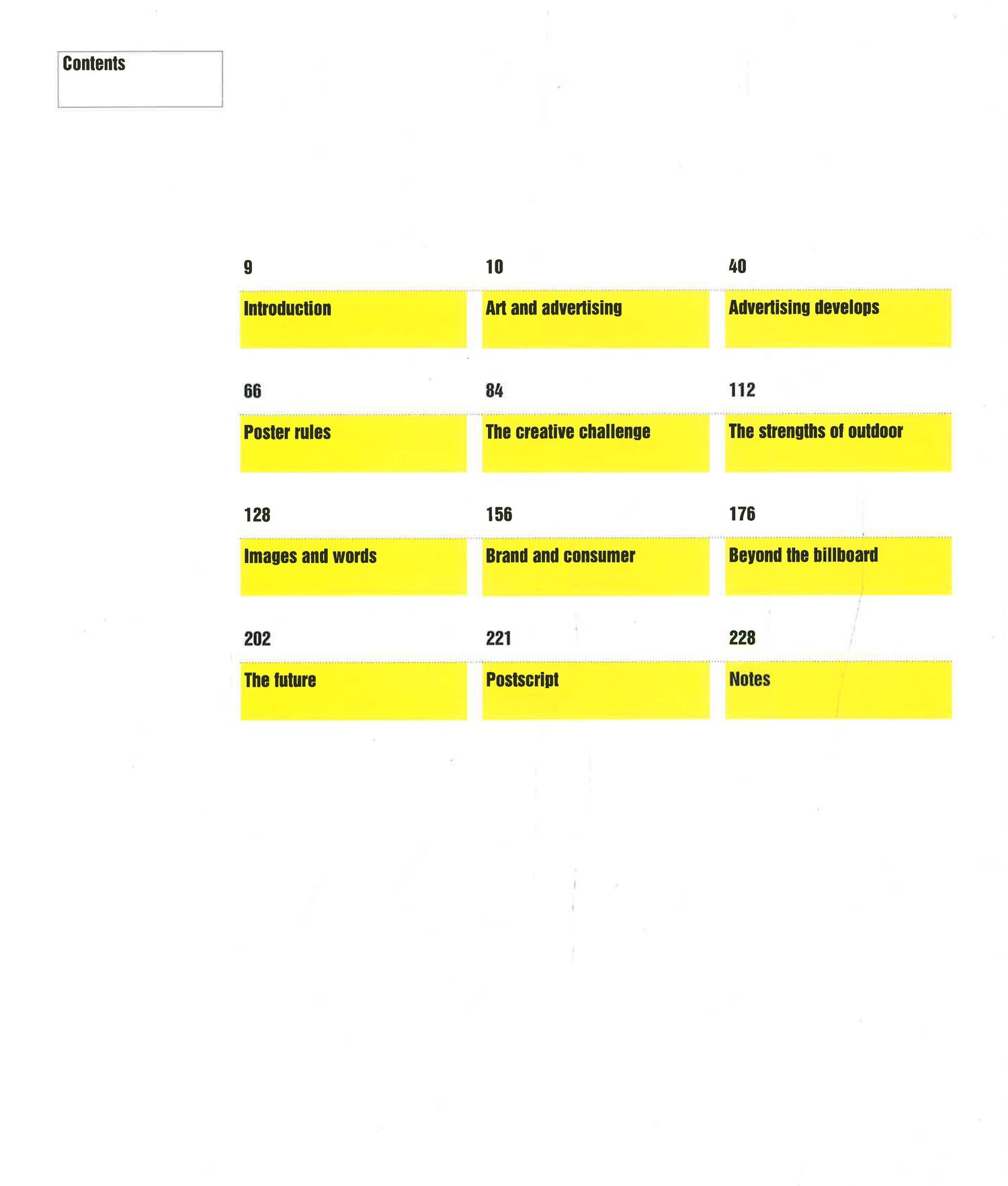 Contents

9
Introduction

10
Art and advertising

40
Advertising develops

66
Poster rules

84
The creative challenge

112
The strengths of outdoor

128
Images and words

156
Brand and consumer

176
Beyond the billboard

202
The future

221
Postscript

228
Notes